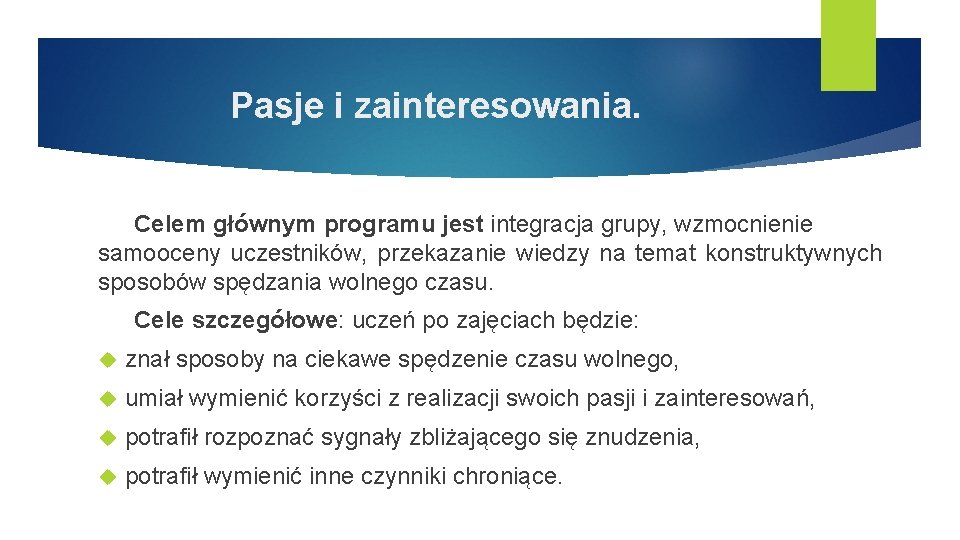 Pasje i zainteresowania.

Celem głównym programu jest integracja grupy, wzmocnienie samooceny uczestników, przekazanie wiedzy na temat konstruktywnych sposobów spędzania wolnego czasu.

Cele szczegółowe: uczeń po zajęciach będzie:

znał sposoby na ciekawe spędzenie czasu wolnego,

umiał wymienić korzyści z realizacji swoich pasji i zainteresowań,

potrafił rozpoznać sygnały zbliżającego się znudzenia,

potrafił wymienić inne czynniki chroniące.